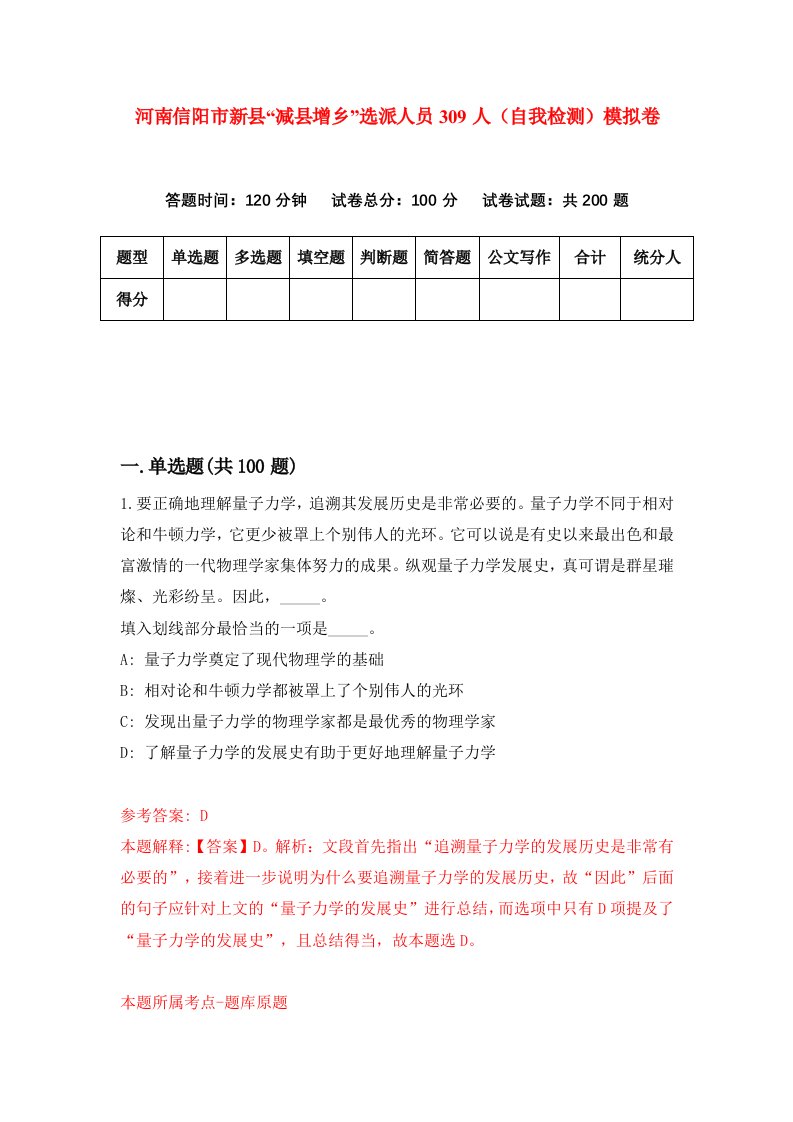 河南信阳市新县“减县增乡”选派人员 309 人（自我检测）模拟卷

答题时间：120 分钟　试卷总分：100 分　试卷试题：共 200 题

| 题型 | 单选题 | 多选题 | 填空题 | 判断题 | 简答题 | 公文写作 | 合计 | 统分人 |
|---|---|---|---|---|---|---|---|---|
| 得分 | | | | | | | | |

一.单选题(共 100 题)

1.要正确地理解量子力学，追溯其发展历史是非常必要的。量子力学不同于相对论和牛顿力学，它更少被罩上个别伟人的光环。它可以说是有史以来最出色和最富激情的一代物理学家集体努力的成果。纵观量子力学发展史，真可谓是群星璀璨、光彩纷呈。因此，_____。
填入划线部分最恰当的一项是_____。
A: 量子力学奠定了现代物理学的基础
B: 相对论和牛顿力学都被罩上了个别伟人的光环
C: 发现出量子力学的物理学家都是最优秀的物理学家
D: 了解量子力学的发展史有助于更好地理解量子力学

参考答案: D
本题解释:【答案】D。解析：文段首先指出“追溯量子力学的发展历史是非常有必要的”，接着进一步说明为什么要追溯量子力学的发展历史，故“因此”后面的句子应针对上文的“量子力学的发展史”进行总结，而选项中只有 D 项提及了“量子力学的发展史”，且总结得当，故本题选 D。

本题所属考点-题库原题